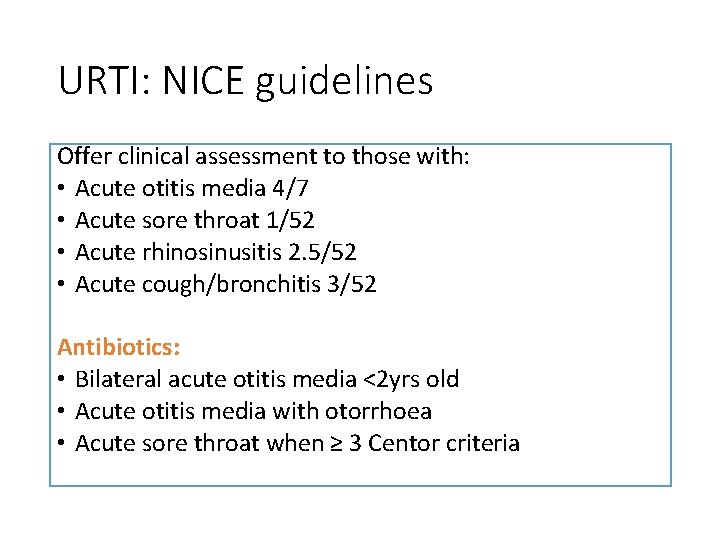 URTI: NICE guidelines

Offer clinical assessment to those with:
• Acute otitis media 4/7
• Acute sore throat 1/52
• Acute rhinosinusitis 2.5/52
• Acute cough/bronchitis 3/52

Antibiotics:
• Bilateral acute otitis media <2yrs old
• Acute otitis media with otorrhoea
• Acute sore throat when ≥ 3 Centor criteria